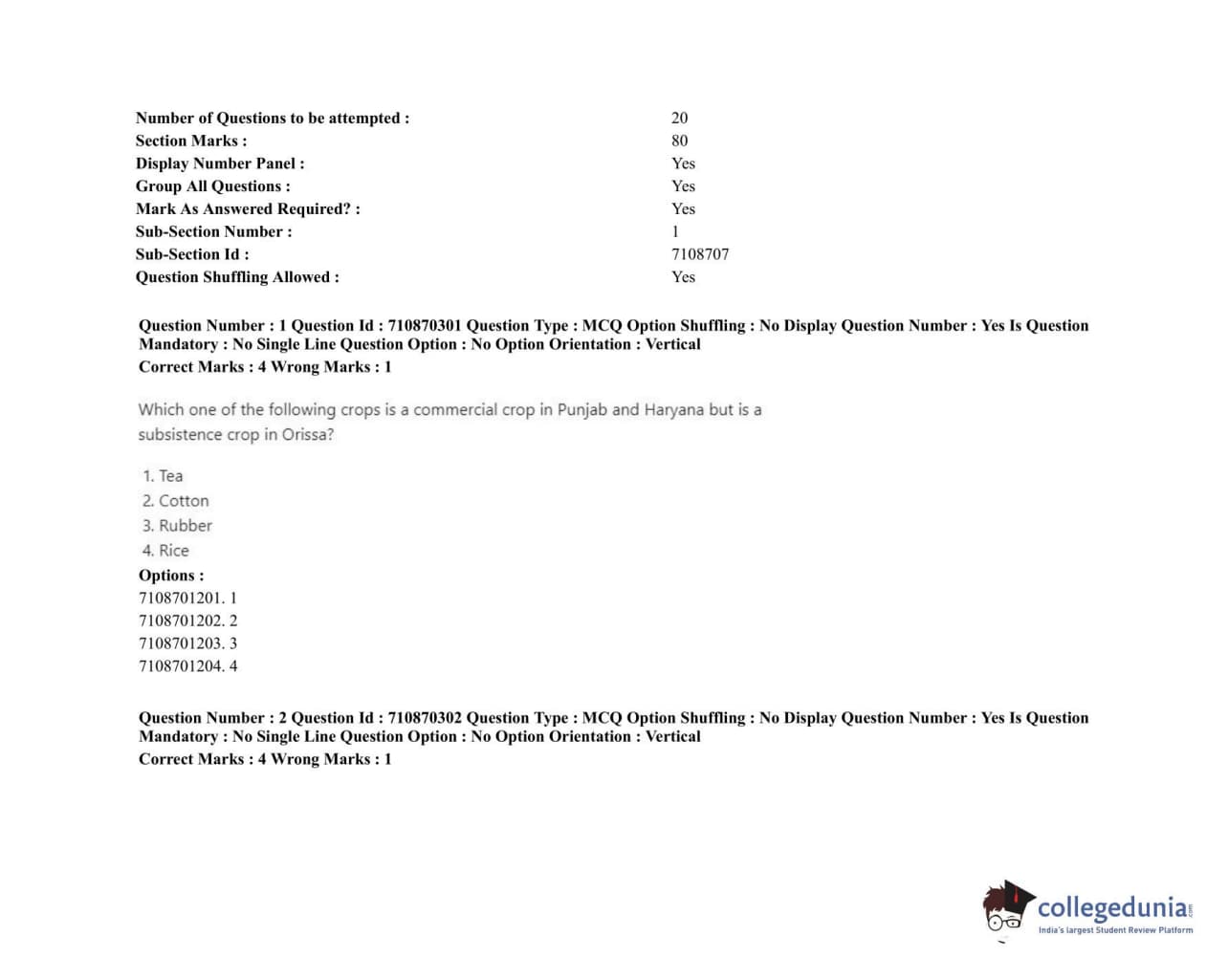 | | |
|---|---|
| Number of Questions to be attempted : | 20 |
| Section Marks : | 80 |
| Display Number Panel : | Yes |
| Group All Questions : | Yes |
| Mark As Answered Required? : | Yes |
| Sub-Section Number : | 1 |
| Sub-Section Id : | 7108707 |
| Question Shuffling Allowed : | Yes |

Question Number : 1 Question Id : 710870301 Question Type : MCQ Option Shuffling : No Display Question Number : Yes Is Question Mandatory : No Single Line Question Option : No Option Orientation : Vertical
Correct Marks : 4 Wrong Marks : 1

Which one of the following crops is a commercial crop in Punjab and Haryana but is a subsistence crop in Orissa?

1. Tea
2. Cotton
3. Rubber
4. Rice

Options :
7108701201. 1
7108701202. 2
7108701203. 3
7108701204. 4

Question Number : 2 Question Id : 710870302 Question Type : MCQ Option Shuffling : No Display Question Number : Yes Is Question Mandatory : No Single Line Question Option : No Option Orientation : Vertical
Correct Marks : 4 Wrong Marks : 1

collegedunia.com
India's largest Student Review Platform